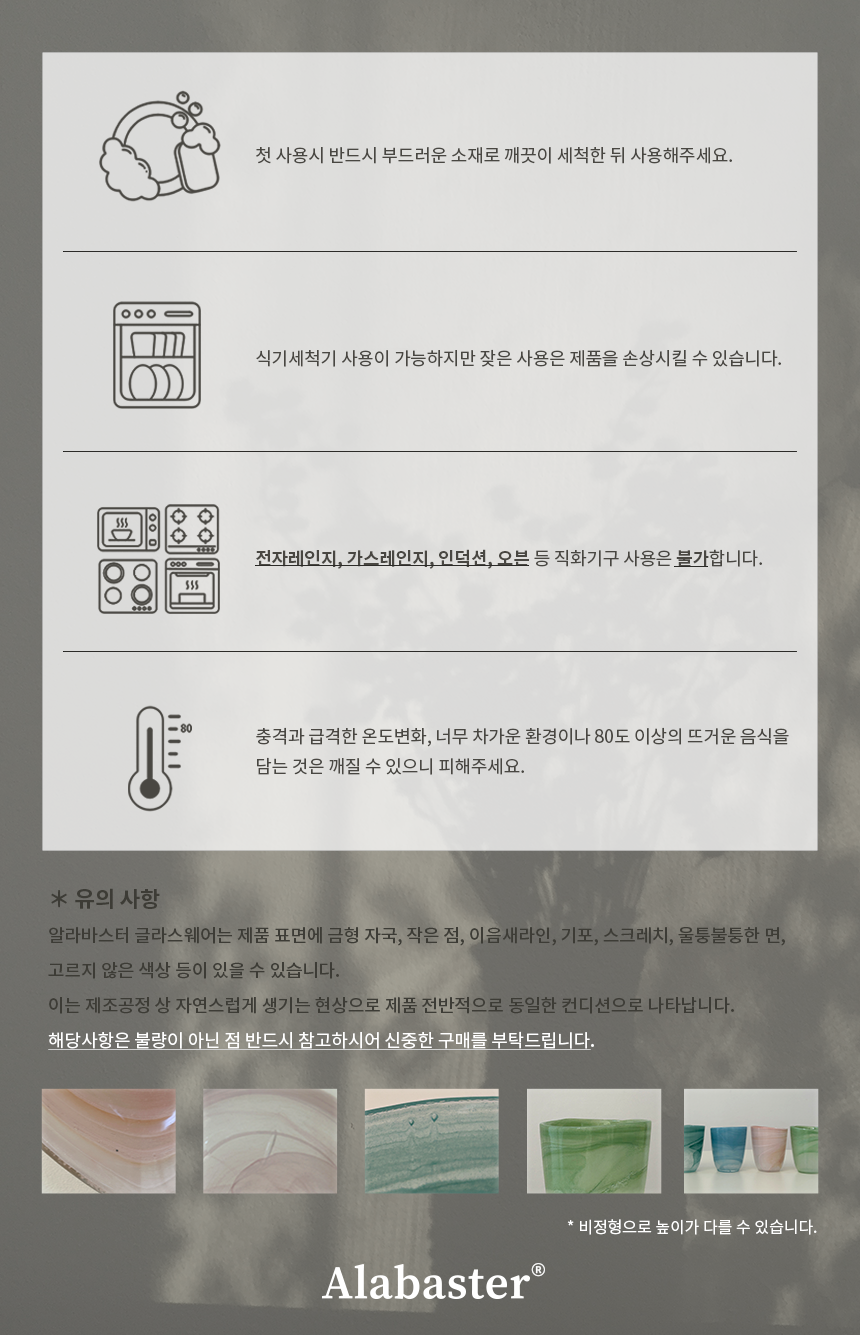 첫 사용시 반드시 부드러운 소재로 깨끗이 세척한 뒤 사용해주세요.

식기세척기 사용이 가능하지만 잦은 사용은 제품을 손상시킬 수 있습니다.

전자레인지, 가스레인지, 인덕션, 오븐 등 직화기구 사용은 불가합니다.

80

충격과 급격한 온도변화, 너무 차가운 환경이나 80도 이상의 뜨거운 음식을 담는 것은 깨질 수 있으니 피해주세요.

* 유의 사항

알라바스터 글라스웨어는 제품 표면에 금형 자국, 작은 점, 이음새라인, 기포, 스크레치, 울퉁불퉁한 면, 고르지 않은 색상 등이 있을 수 있습니다.

이는 제조공정 상 자연스럽게 생기는 현상으로 제품 전반적으로 동일한 컨디션으로 나타납니다.

해당사항은 불량이 아닌 점 반드시 참고하시어 신중한 구매를 부탁드립니다.

* 비정형으로 높이가 다를 수 있습니다.

Alabaster®